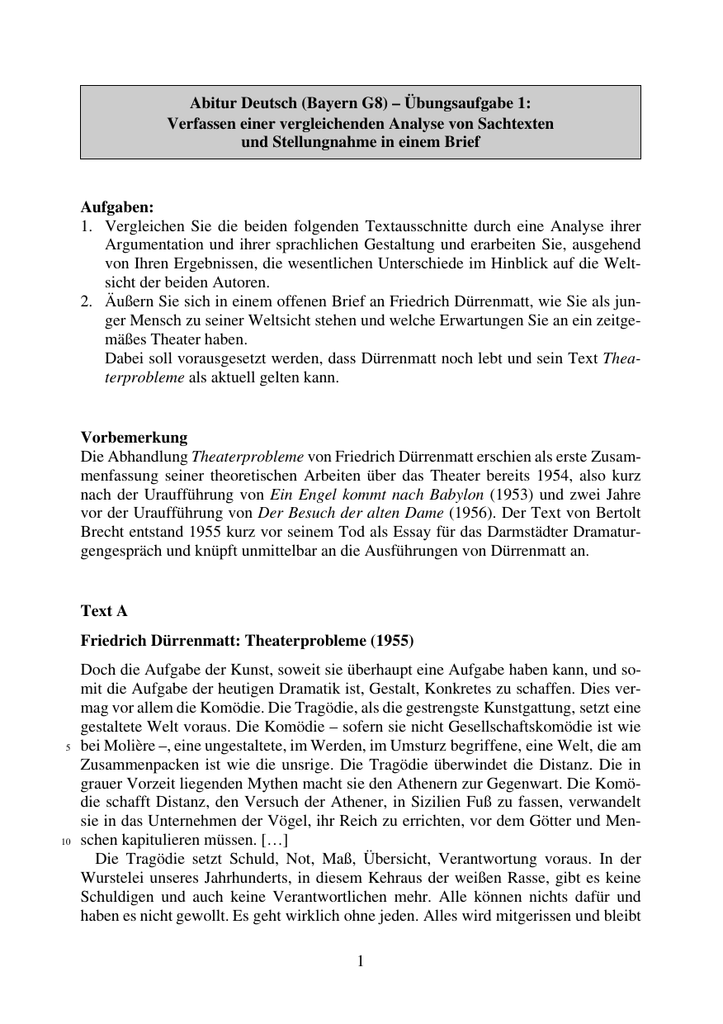 Abitur Deutsch (Bayern G8) – Übungsaufgabe 1:
Verfassen einer vergleichenden Analyse von Sachtexten und Stellungnahme in einem Brief

Aufgaben:
1. Vergleichen Sie die beiden folgenden Textausschnitte durch eine Analyse ihrer Argumentation und ihrer sprachlichen Gestaltung und erarbeiten Sie, ausgehend von Ihren Ergebnissen, die wesentlichen Unterschiede im Hinblick auf die Weltsicht der beiden Autoren.
2. Äußern Sie sich in einem offenen Brief an Friedrich Dürrenmatt, wie Sie als junger Mensch zu seiner Weltsicht stehen und welche Erwartungen Sie an ein zeitgemäßes Theater haben.
Dabei soll vorausgesetzt werden, dass Dürrenmatt noch lebt und sein Text Theaterprobleme als aktuell gelten kann.

Vorbemerkung
Die Abhandlung Theaterprobleme von Friedrich Dürrenmatt erschien als erste Zusammenfassung seiner theoretischen Arbeiten über das Theater bereits 1954, also kurz nach der Uraufführung von Ein Engel kommt nach Babylon (1953) und zwei Jahre vor der Uraufführung von Der Besuch der alten Dame (1956). Der Text von Bertolt Brecht entstand 1955 kurz vor seinem Tod als Essay für das Darmstädter Dramaturgengespräch und knüpft unmittelbar an die Ausführungen von Dürrenmatt an.

Text A

Friedrich Dürrenmatt: Theaterprobleme (1955)

Doch die Aufgabe der Kunst, soweit sie überhaupt eine Aufgabe haben kann, und somit die Aufgabe der heutigen Dramatik ist, Gestalt, Konkretes zu schaffen. Dies vermag vor allem die Komödie. Die Tragödie, als die gestrengste Kunstgattung, setzt eine gestaltete Welt voraus. Die Komödie – sofern sie nicht Gesellschaftskomödie ist wie 5 bei Molière –, eine ungestaltete, im Werden, im Umsturz begriffene, eine Welt, die am Zusammenpacken ist wie die unsrige. Die Tragödie überwindet die Distanz. Die in grauer Vorzeit liegenden Mythen macht sie den Athenern zur Gegenwart. Die Komödie schafft Distanz, den Versuch der Athener, in Sizilien Fuß zu fassen, verwandelt sie in das Unternehmen der Vögel, ihr Reich zu errichten, vor dem Götter und Men- 10 schen kapitulieren müssen. […]
Die Tragödie setzt Schuld, Not, Maß, Übersicht, Verantwortung voraus. In der Wurstelei unseres Jahrhunderts, in diesem Kehraus der weißen Rasse, gibt es keine Schuldigen und auch keine Verantwortlichen mehr. Alle können nichts dafür und haben es nicht gewollt. Es geht wirklich ohne jeden. Alles wird mitgerissen und bleibt

1